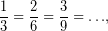 $\frac{1}{3} = \frac{2}{6} = \frac{3}{9} = \ldots,$